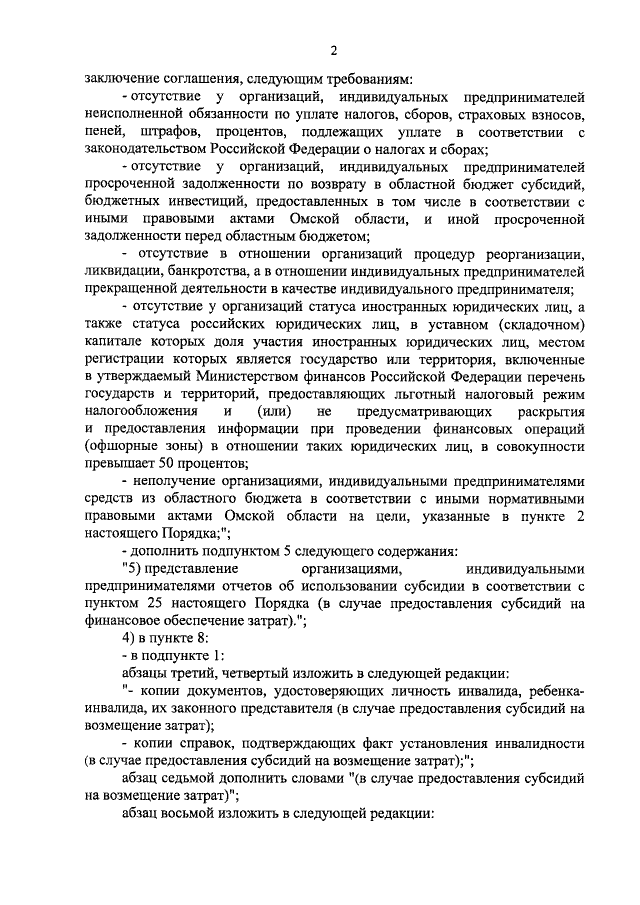 2

заключение соглашения, следующим требованиям:

- отсутствие у организаций, индивидуальных предпринимателей неисполненной обязанности по уплате налогов, сборов, страховых взносов, пеней, штрафов, процентов, подлежащих уплате в соответствии с законодательством Российской Федерации о налогах и сборах;

- отсутствие у организаций, индивидуальных предпринимателей просроченной задолженности по возврату в областной бюджет субсидий, бюджетных инвестиций, предоставленных в том числе в соответствии с иными правовыми актами Омской области, и иной просроченной задолженности перед областным бюджетом;

- отсутствие в отношении организаций процедур реорганизации, ликвидации, банкротства, а в отношении индивидуальных предпринимателей прекращенной деятельности в качестве индивидуального предпринимателя;

- отсутствие у организаций статуса иностранных юридических лиц, а также статуса российских юридических лиц, в уставном (складочном) капитале которых доля участия иностранных юридических лиц, местом регистрации которых является государство или территория, включенные в утверждаемый Министерством финансов Российской Федерации перечень государств и территорий, предоставляющих льготный налоговый режим налогообложения и (или) не предусматривающих раскрытия и предоставления информации при проведении финансовых операций (офшорные зоны) в отношении таких юридических лиц, в совокупности превышает 50 процентов;

- неполучение организациями, индивидуальными предпринимателями средств из областного бюджета в соответствии с иными нормативными правовыми актами Омской области на цели, указанные в пункте 2 настоящего Порядка;";

- дополнить подпунктом 5 следующего содержания:

"5) представление организациями, индивидуальными предпринимателями отчетов об использовании субсидии в соответствии с пунктом 25 настоящего Порядка (в случае предоставления субсидий на финансовое обеспечение затрат).";

4) в пункте 8:

- в подпункте 1:

абзацы третий, четвертый изложить в следующей редакции:

"- копии документов, удостоверяющих личность инвалида, ребенка-инвалида, их законного представителя (в случае предоставления субсидий на возмещение затрат);

- копии справок, подтверждающих факт установления инвалидности (в случае предоставления субсидий на возмещение затрат);";

абзац седьмой дополнить словами "(в случае предоставления субсидий на возмещение затрат)";

абзац восьмой изложить в следующей редакции: